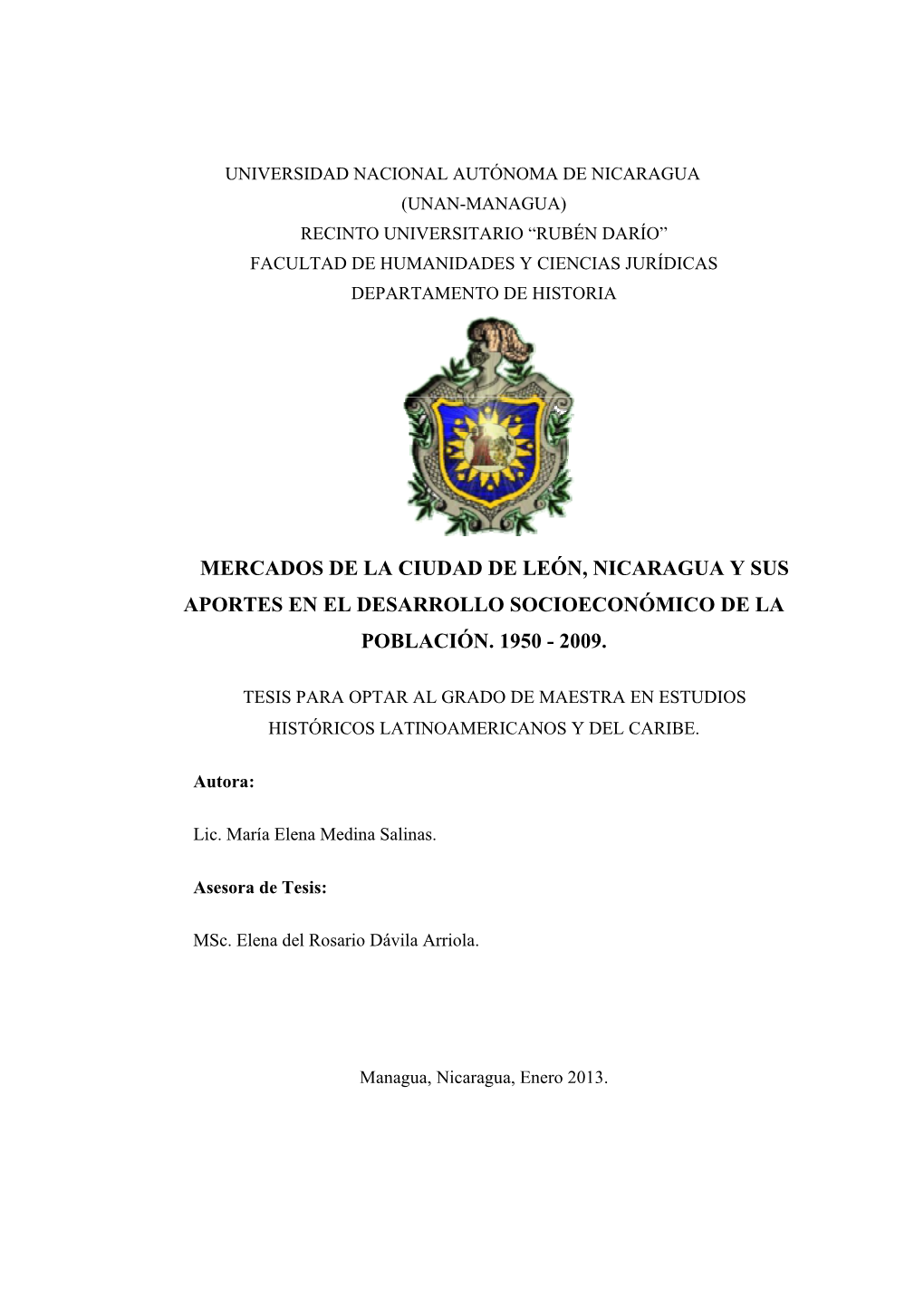 UNIVERSIDAD NACIONAL AUTÓNOMA DE NICARAGUA
(UNAN-MANAGUA)
RECINTO UNIVERSITARIO “RUBÉN DARÍO”
FACULTAD DE HUMANIDADES Y CIENCIAS JURÍDICAS
DEPARTAMENTO DE HISTORIA

MERCADOS DE LA CIUDAD DE LEÓN, NICARAGUA Y SUS APORTES EN EL DESARROLLO SOCIOECONÓMICO DE LA POBLACIÓN. 1950 - 2009.

TESIS PARA OPTAR AL GRADO DE MAESTRA EN ESTUDIOS HISTÓRICOS LATINOAMERICANOS Y DEL CARIBE.

Autora:

Lic. María Elena Medina Salinas.

Asesora de Tesis:

MSc. Elena del Rosario Dávila Arriola.

Managua, Nicaragua, Enero 2013.